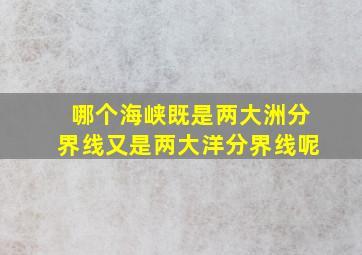 哪个海峡既是两大洲分界线又是两大洋分界线呢